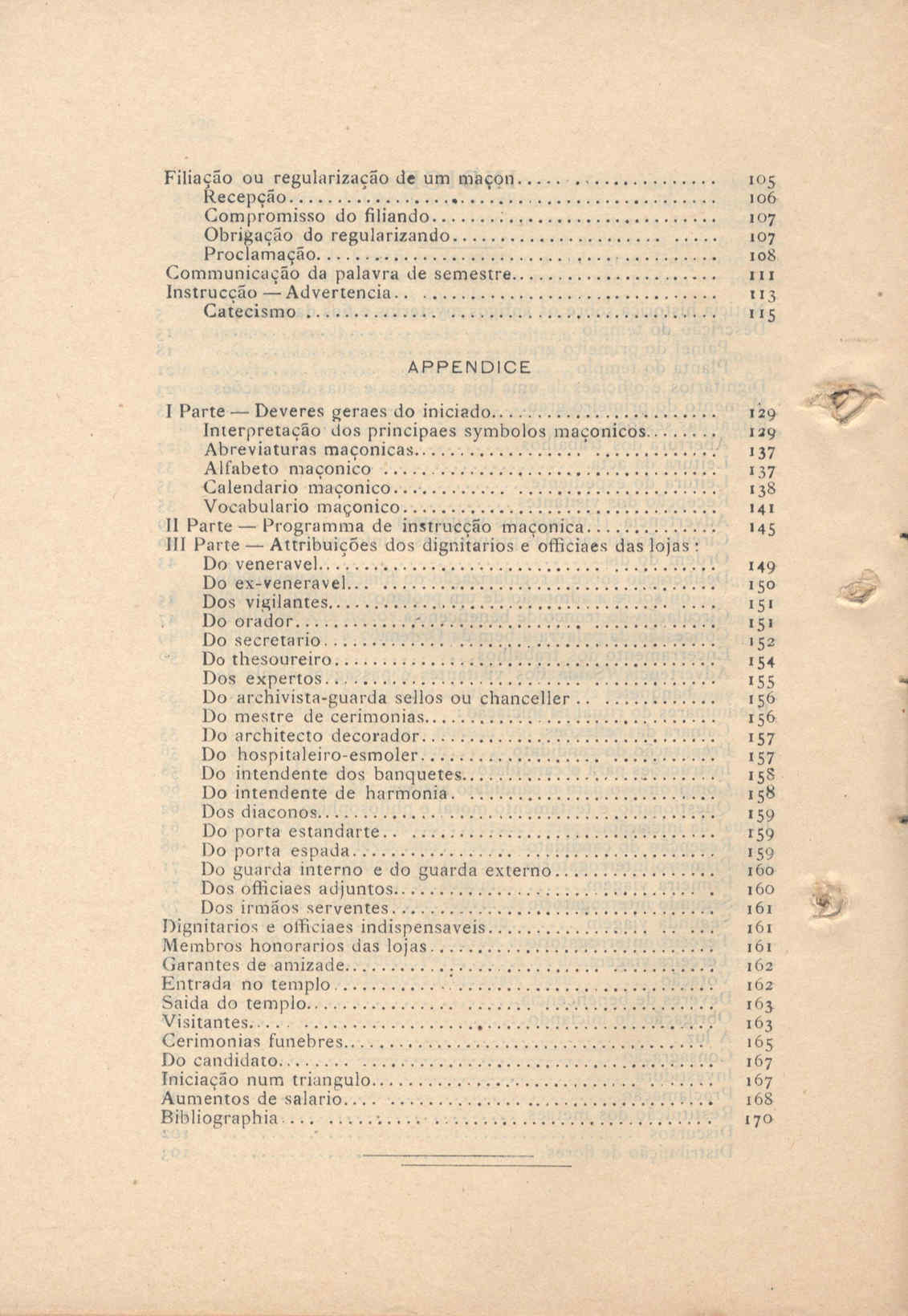 Filiação ou regularização de um maçon 105
Recepção 106
Compromisso do filiando 107
Obrigação do regularizando 107
Proclamação 108
Communicação da palavra de semestre 111
Instrucção — Advertencia 113
Catecismo 115

APPENDICE

I Parte — Deveres geraes do iniciado 129
Interpretação dos principaes symbolos maçonicos 129
Abreviaturas maçonicas 137
Alfabeto maçonico 137
Calendario maçonico 138
Vocabulario maçonico 141
II Parte — Programma de instrucção maçonica 145
III Parte — Attribuições dos dignitarios e officiaes das lojas :
Do veneravel 149
Do ex-veneravel 150
Dos vigilantes 151
Do orador 151
Do secretario 152
Do thesoureiro 154
Dos expertos 155
Do archivista-guarda sellos ou chanceller 156
Do mestre de cerimonias 156
Do architecto decorador 157
Do hospitaleiro-esmoler 157
Do intendente dos banquetes 158
Do intendente de harmonia 158
Dos diaconos 159
Do porta estandarte 159
Do porta espada 159
Do guarda interno e do guarda externo 160
Dos officiaes adjuntos 160
Dos irmãos serventes 161
Dignitarios e officiaes indispensaveis 161
Membros honorarios das lojas 161
Garantes de amizade 162
Entrada no templo 162
Saida do templo 163
Visitantes 163
Cerimonias funebres 165
Do candidato 167
Iniciação num triangulo 167
Aumentos de salario 168
Bibliographia 170